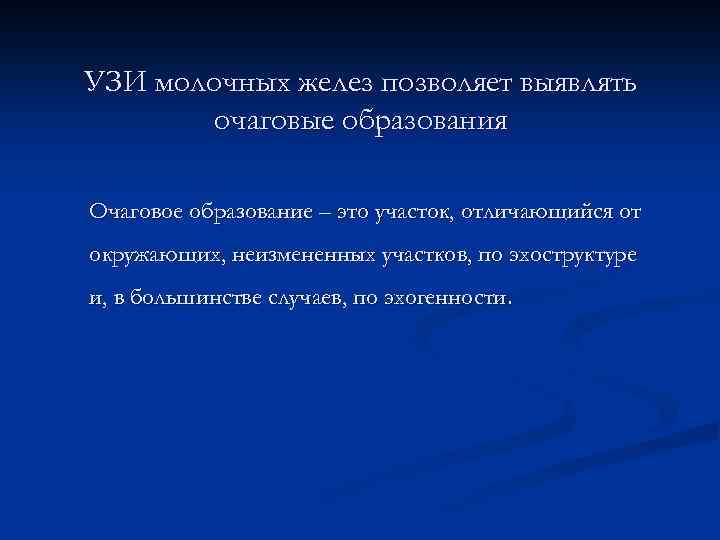 УЗИ молочных желез позволяет выявлять очаговые образования

Очаговое образование – это участок, отличающийся от окружающих, неизмененных участков, по эхоструктуре и, в большинстве случаев, по эхогенности.